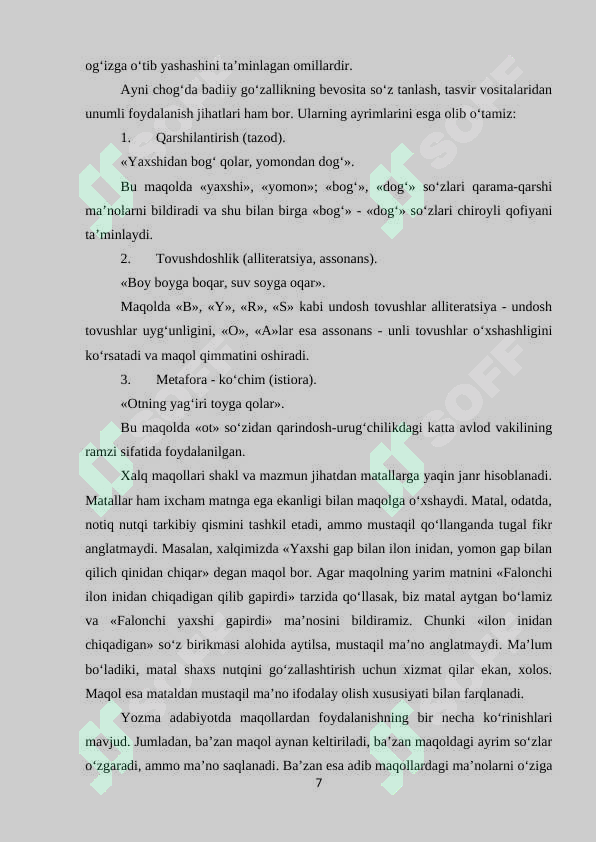 og‘izga o‘tib yashashini ta’minlagan omillardir.

Ayni chog‘da badiiy go‘zallikning bevosita so‘z tanlash, tasvir vositalaridan unumli foydalanish jihatlari ham bor. Ularning ayrimlarini esga olib o‘tamiz:

1. Qarshilantirish (tazod).

«Yaxshidan bog‘ qolar, yomondan dog‘».

Bu maqolda «yaxshi», «yomon»; «bog‘», «dog‘» so‘zlari qarama-qarshi ma’nolarni bildiradi va shu bilan birga «bog‘» - «dog‘» so‘zlari chiroyli qofiyani ta’minlaydi.

2. Tovushdoshlik (alliteratsiya, assonans).

«Boy boyga boqar, suv soyga oqar».

Maqolda «B», «Y», «R», «S» kabi undosh tovushlar alliteratsiya - undosh tovushlar uyg‘unligini, «O», «A»lar esa assonans - unli tovushlar o‘xshashligini ko‘rsatadi va maqol qimmatini oshiradi.

3. Metafora - ko‘chim (istiora).

«Otning yag‘iri toyga qolar».

Bu maqolda «ot» so‘zidan qarindosh-urug‘chilikdagi katta avlod vakilining ramzi sifatida foydalanilgan.

Xalq maqollari shakl va mazmun jihatdan matallarga yaqin janr hisoblanadi. Matallar ham ixcham matnga ega ekanligi bilan maqolga o‘xshaydi. Matal, odatda, notiq nutqi tarkibiy qismini tashkil etadi, ammo mustaqil qo‘llanganda tugal fikr anglatmaydi. Masalan, xalqimizda «Yaxshi gap bilan ilon inidan, yomon gap bilan qilich qinidan chiqar» degan maqol bor. Agar maqolning yarim matnini «Falonchi ilon inidan chiqadigan qilib gapirdi» tarzida qo‘llasak, biz matal aytgan bo‘lamiz va «Falonchi yaxshi gapirdi» ma’nosini bildiramiz. Chunki «ilon inidan chiqadigan» so‘z birikmasi alohida aytilsa, mustaqil ma’no anglatmaydi. Ma’lum bo‘ladiki, matal shaxs nutqini go‘zallashtirish uchun xizmat qilar ekan, xolos. Maqol esa mataldan mustaqil ma’no ifodalay olish xususiyati bilan farqlanadi.

Yozma adabiyotda maqollardan foydalanishning bir necha ko‘rinishlari mavjud. Jumladan, ba’zan maqol aynan keltiriladi, ba’zan maqoldagi ayrim so‘zlar o‘zgaradi, ammo ma’no saqlanadi. Ba’zan esa adib maqollardagi ma’nolarni o‘ziga

7